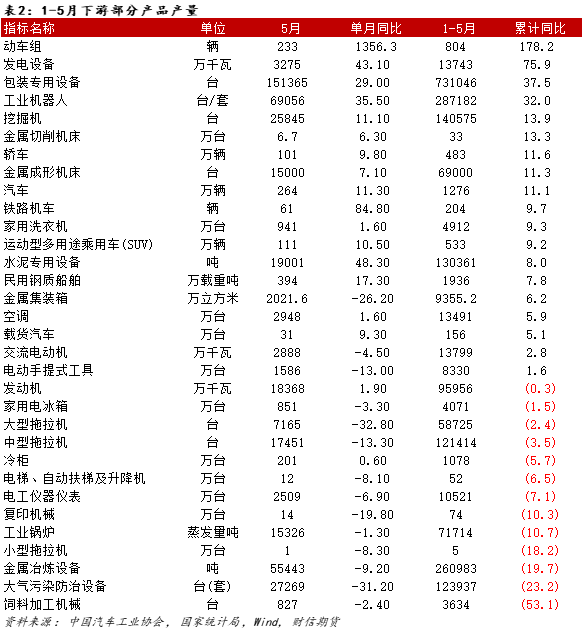 表2：1-5月下游部分产品产量

| 指标名称 | 单位 | 5月 | 单月同比 | 1-5月 | 累计同比 |
|---|---|---|---|---|---|
| 动车组 | 辆 | 233 | 1356.3 | 804 | 178.2 |
| 发电设备 | 万千瓦 | 3275 | 43.10 | 13743 | 75.9 |
| 包装专用设备 | 台 | 151365 | 29.00 | 731046 | 37.5 |
| 工业机器人 | 台/套 | 69056 | 35.50 | 287182 | 32.0 |
| 挖掘机 | 台 | 25845 | 11.10 | 140575 | 13.9 |
| 金属切削机床 | 万台 | 6.7 | 6.30 | 33 | 13.3 |
| 轿车 | 万辆 | 101 | 9.80 | 483 | 11.6 |
| 金属成形机床 | 台 | 15000 | 7.10 | 69000 | 11.3 |
| 汽车 | 万辆 | 264 | 11.30 | 1276 | 11.1 |
| 铁路机车 | 辆 | 61 | 84.80 | 204 | 9.7 |
| 家用洗衣机 | 万台 | 941 | 1.60 | 4912 | 9.3 |
| 运动型多用途乘用车(SUV) | 万辆 | 111 | 10.50 | 533 | 9.2 |
| 水泥专用设备 | 吨 | 19001 | 48.30 | 130361 | 8.0 |
| 民用钢质船舶 | 万载重吨 | 394 | 17.30 | 1936 | 7.8 |
| 金属集装箱 | 万立方米 | 2021.6 | -26.20 | 9355.2 | 6.2 |
| 空调 | 万台 | 2948 | 1.60 | 13491 | 5.9 |
| 载货汽车 | 万台 | 31 | 9.30 | 156 | 5.1 |
| 交流电动机 | 万千瓦 | 2888 | -4.50 | 13799 | 2.8 |
| 电动手提式工具 | 万台 | 1586 | -13.00 | 8330 | 1.6 |
| 发动机 | 万千瓦 | 18368 | 1.90 | 95956 | (0.3) |
| 家用电冰箱 | 万台 | 851 | -3.30 | 4071 | (1.5) |
| 大型拖拉机 | 台 | 7165 | -32.80 | 58725 | (2.4) |
| 中型拖拉机 | 台 | 17451 | -13.30 | 121414 | (3.5) |
| 冷柜 | 万台 | 201 | 0.60 | 1078 | (5.7) |
| 电梯、自动扶梯及升降机 | 万台 | 12 | -8.10 | 52 | (6.5) |
| 电工仪器仪表 | 万台 | 2509 | -6.90 | 10521 | (7.1) |
| 复印机械 | 万台 | 14 | -19.80 | 74 | (10.3) |
| 工业锅炉 | 蒸发量吨 | 15326 | -1.30 | 71714 | (10.7) |
| 小型拖拉机 | 万台 | 1 | -8.30 | 5 | (18.2) |
| 金属冶炼设备 | 吨 | 55443 | -9.20 | 260983 | (19.7) |
| 大气污染防治设备 | 台(套) | 27269 | -31.20 | 123937 | (23.2) |
| 饲料加工机械 | 台 | 827 | -2.40 | 3634 | (53.1) |

资料来源：中国汽车工业协会，国家统计局，Wind，财信期货